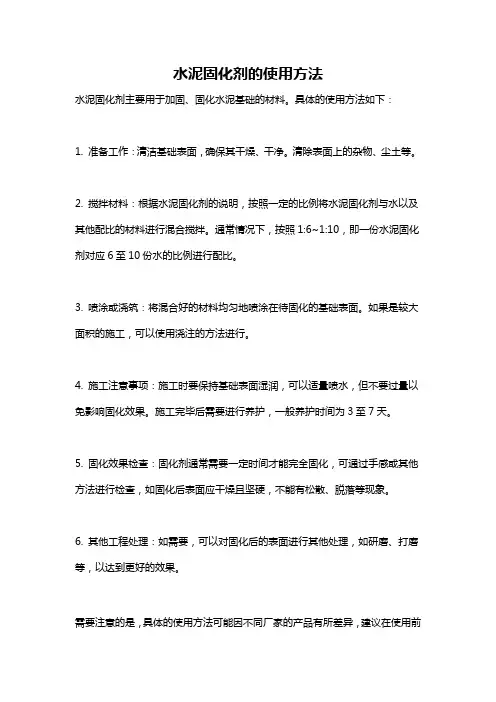 水泥固化剂的使用方法

水泥固化剂主要用于加固、固化水泥基础的材料。具体的使用方法如下：

1. 准备工作：清洁基础表面，确保其干燥、干净。清除表面上的杂物、尘土等。

2. 搅拌材料：根据水泥固化剂的说明，按照一定的比例将水泥固化剂与水以及其他配比的材料进行混合搅拌。通常情况下，按照 1:6~1:10，即一份水泥固化剂对应 6 至 10 份水的比例进行配比。

3. 喷涂或浇筑：将混合好的材料均匀地喷涂在待固化的基础表面。如果是较大面积的施工，可以使用浇注的方法进行。

4. 施工注意事项：施工时要保持基础表面湿润，可以适量喷水，但不要过量以免影响固化效果。施工完毕后需要进行养护，一般养护时间为 3 至 7 天。

5. 固化效果检查：固化剂通常需要一定时间才能完全固化，可通过手感或其他方法进行检查，如固化后表面应干燥且坚硬，不能有松散、脱落等现象。

6. 其他工程处理：如需要，可以对固化后的表面进行其他处理，如研磨、打磨等，以达到更好的效果。

需要注意的是，具体的使用方法可能因不同厂家的产品有所差异，建议在使用前